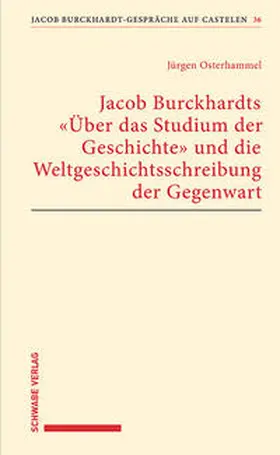 JACOB BURCKHARDT-GESPRÄCHE AUF CASTELEN 36

Jürgen Osterhammel

Jacob Burckhardts «Über das Studium der Geschichte» und die Weltgeschichtsschreibung der Gegenwart

SCHWABE VERLAG